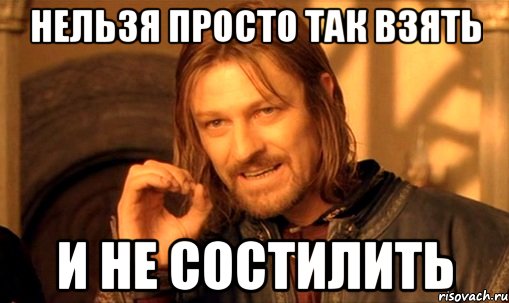 НЕЛЬЗЯ ПРОСТО ТАК ВЗЯТЬ

И НЕ СОСТИЛИТЬ

risovach.ru